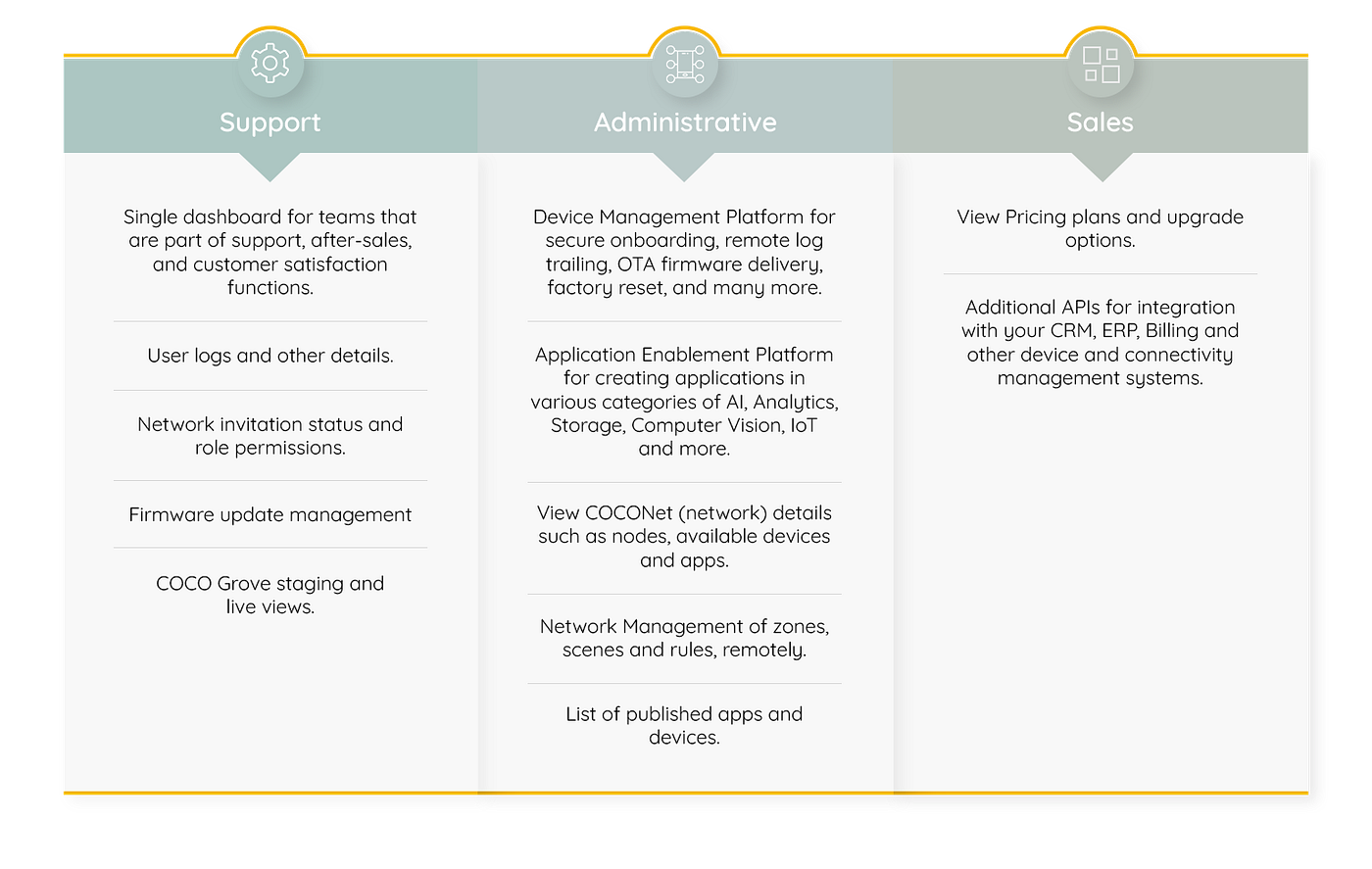 Support

Single dashboard for teams that are part of support, after-sales, and customer satisfaction functions.

User logs and other details.

Network invitation status and role permissions.

Firmware update management

COCO Grove staging and live views.

Administrative

Device Management Platform for secure onboarding, remote log trailing, OTA firmware delivery, factory reset, and many more.

Application Enablement Platform for creating applications in various categories of AI, Analytics, Storage, Computer Vision, IoT and more.

View COCONet (network) details such as nodes, available devices and apps.

Network Management of zones, scenes and rules, remotely.

List of published apps and devices.

Sales

View Pricing plans and upgrade options.

Additional APIs for integration with your CRM, ERP, Billing and other device and connectivity management systems.